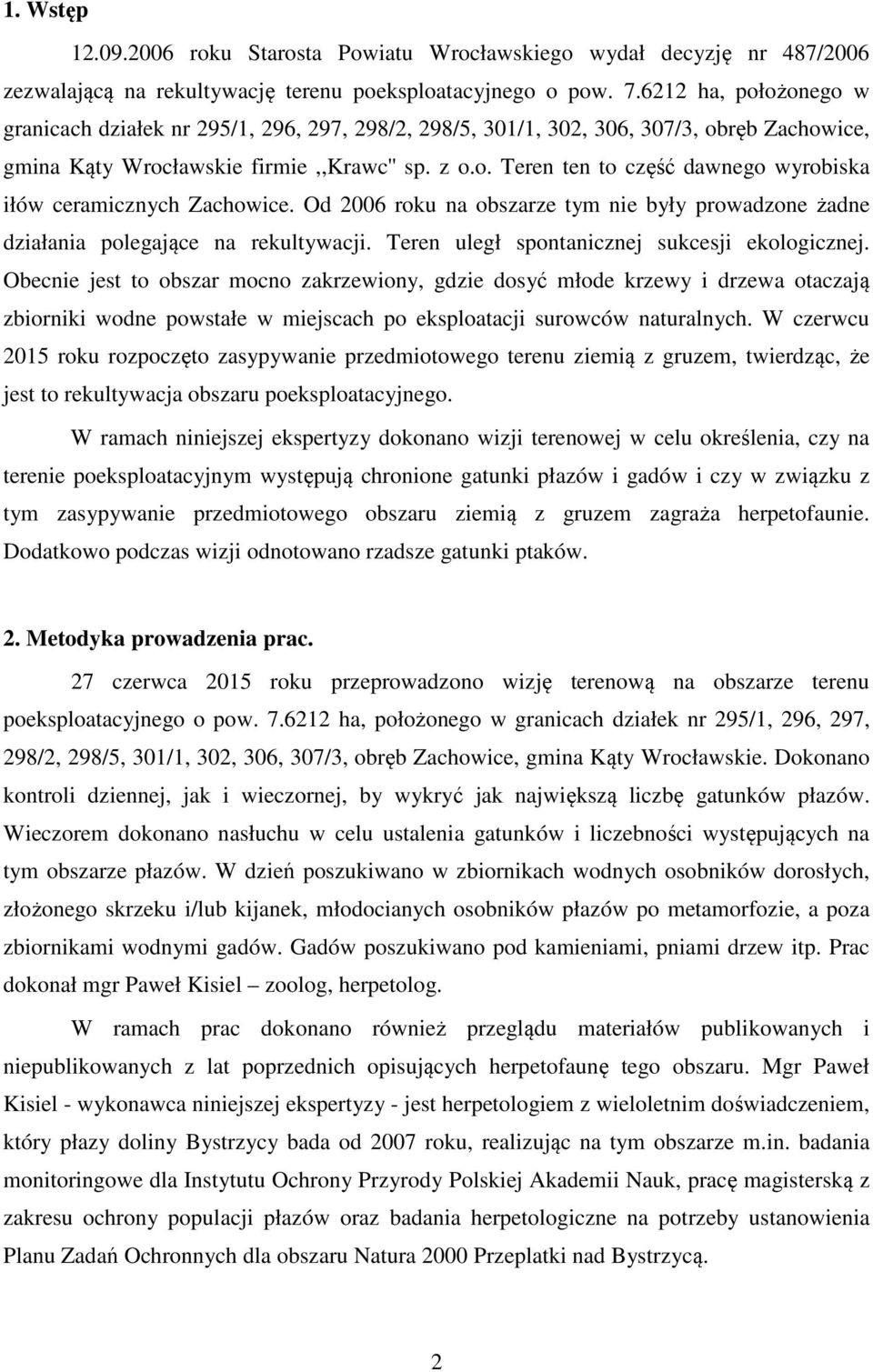 1. Wstęp

12.09.2006 roku Starosta Powiatu Wrocławskiego wydał decyzję nr 487/2006 zezwalającą na rekultywację terenu poeksploatacyjnego o pow. 7.6212 ha, położonego w granicach działek nr 295/1, 296, 297, 298/2, 298/5, 301/1, 302, 306, 307/3, obręb Zachowice, gmina Kąty Wrocławskie firmie ,,Krawc" sp. z o.o. Teren ten to część dawnego wyrobiska iłów ceramicznych Zachowice. Od 2006 roku na obszarze tym nie były prowadzone żadne działania polegające na rekultywacji. Teren uległ spontanicznej sukcesji ekologicznej. Obecnie jest to obszar mocno zakrzewiony, gdzie dosyć młode krzewy i drzewa otaczają zbiorniki wodne powstałe w miejscach po eksploatacji surowców naturalnych. W czerwcu 2015 roku rozpoczęto zasypywanie przedmiotowego terenu ziemią z gruzem, twierdząc, że jest to rekultywacja obszaru poeksploatacyjnego.

W ramach niniejszej ekspertyzy dokonano wizji terenowej w celu określenia, czy na terenie poeksploatacyjnym występują chronione gatunki płazów i gadów i czy w związku z tym zasypywanie przedmiotowego obszaru ziemią z gruzem zagraża herpetofaunie. Dodatkowo podczas wizji odnotowano rzadsze gatunki ptaków.

2. Metodyka prowadzenia prac.

27 czerwca 2015 roku przeprowadzono wizję terenową na obszarze terenu poeksploatacyjnego o pow. 7.6212 ha, położonego w granicach działek nr 295/1, 296, 297, 298/2, 298/5, 301/1, 302, 306, 307/3, obręb Zachowice, gmina Kąty Wrocławskie. Dokonano kontroli dziennej, jak i wieczornej, by wykryć jak największą liczbę gatunków płazów. Wieczorem dokonano nasłuchu w celu ustalenia gatunków i liczebności występujących na tym obszarze płazów. W dzień poszukiwano w zbiornikach wodnych osobników dorosłych, złożonego skrzeku i/lub kijanek, młodocianych osobników płazów po metamorfozie, a poza zbiornikami wodnymi gadów. Gadów poszukiwano pod kamieniami, pniami drzew itp. Prac dokonał mgr Paweł Kisiel – zoolog, herpetolog.

W ramach prac dokonano również przeglądu materiałów publikowanych i niepublikowanych z lat poprzednich opisujących herpetofaunę tego obszaru. Mgr Paweł Kisiel - wykonawca niniejszej ekspertyzy - jest herpetologiem z wieloletnim doświadczeniem, który płazy doliny Bystrzycy bada od 2007 roku, realizując na tym obszarze m.in. badania monitoringowe dla Instytutu Ochrony Przyrody Polskiej Akademii Nauk, pracę magisterską z zakresu ochrony populacji płazów oraz badania herpetologiczne na potrzeby ustanowienia Planu Zadań Ochronnych dla obszaru Natura 2000 Przeplatki nad Bystrzycą.

2